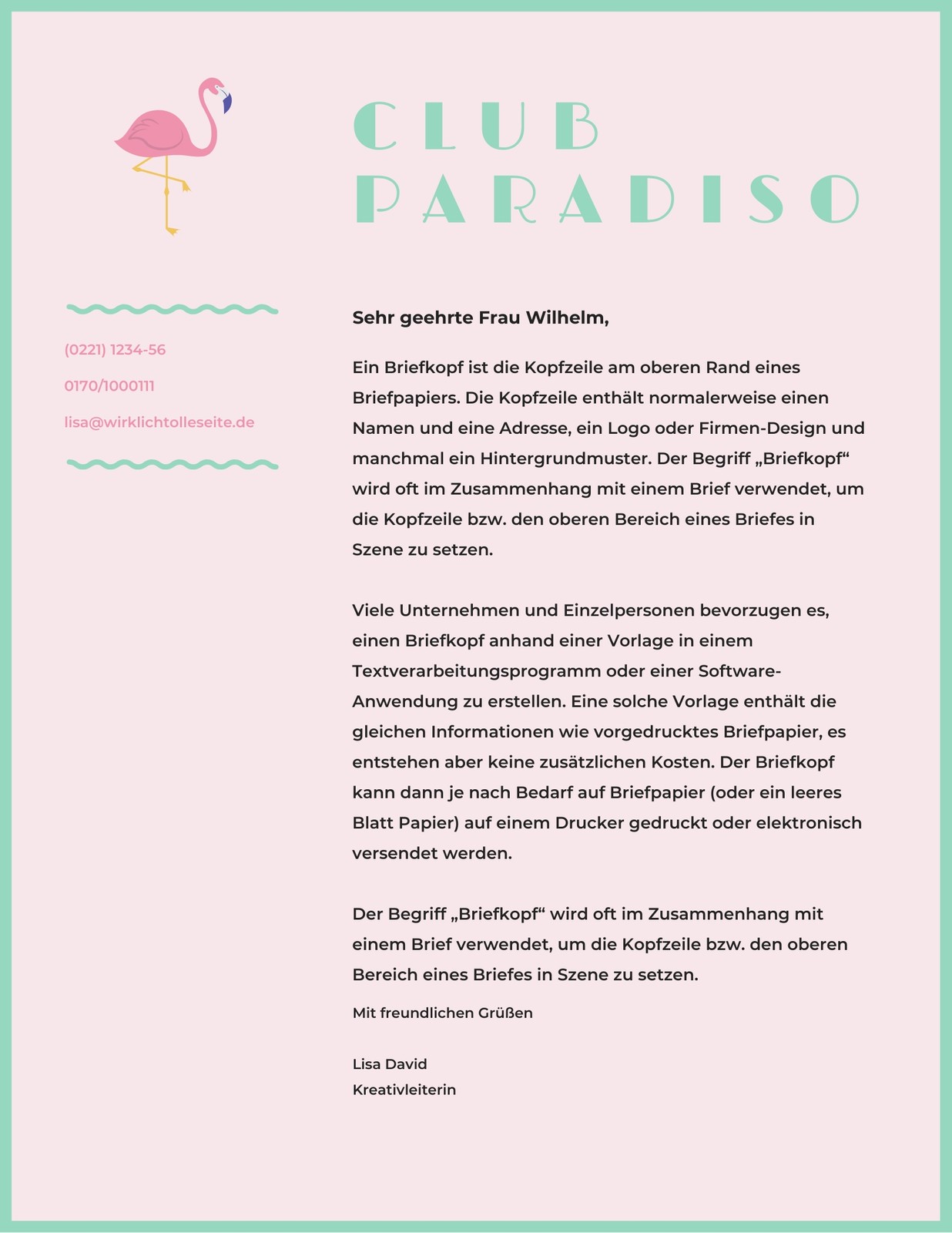 CLUB
PARADISO

(0221) 1234-56

0170/1000111

lisa@wirklichtolleseite.de

Sehr geehrte Frau Wilhelm,

Ein Briefkopf ist die Kopfzeile am oberen Rand eines Briefpapiers. Die Kopfzeile enthält normalerweise einen Namen und eine Adresse, ein Logo oder Firmen-Design und manchmal ein Hintergrundmuster. Der Begriff „Briefkopf“ wird oft im Zusammenhang mit einem Brief verwendet, um die Kopfzeile bzw. den oberen Bereich eines Briefes in Szene zu setzen.

Viele Unternehmen und Einzelpersonen bevorzugen es, einen Briefkopf anhand einer Vorlage in einem Textverarbeitungsprogramm oder einer Software-Anwendung zu erstellen. Eine solche Vorlage enthält die gleichen Informationen wie vorgedrucktes Briefpapier, es entstehen aber keine zusätzlichen Kosten. Der Briefkopf kann dann je nach Bedarf auf Briefpapier (oder ein leeres Blatt Papier) auf einem Drucker gedruckt oder elektronisch versendet werden.

Der Begriff „Briefkopf“ wird oft im Zusammenhang mit einem Brief verwendet, um die Kopfzeile bzw. den oberen Bereich eines Briefes in Szene zu setzen.

Mit freundlichen Grüßen

Lisa David
Kreativleiterin